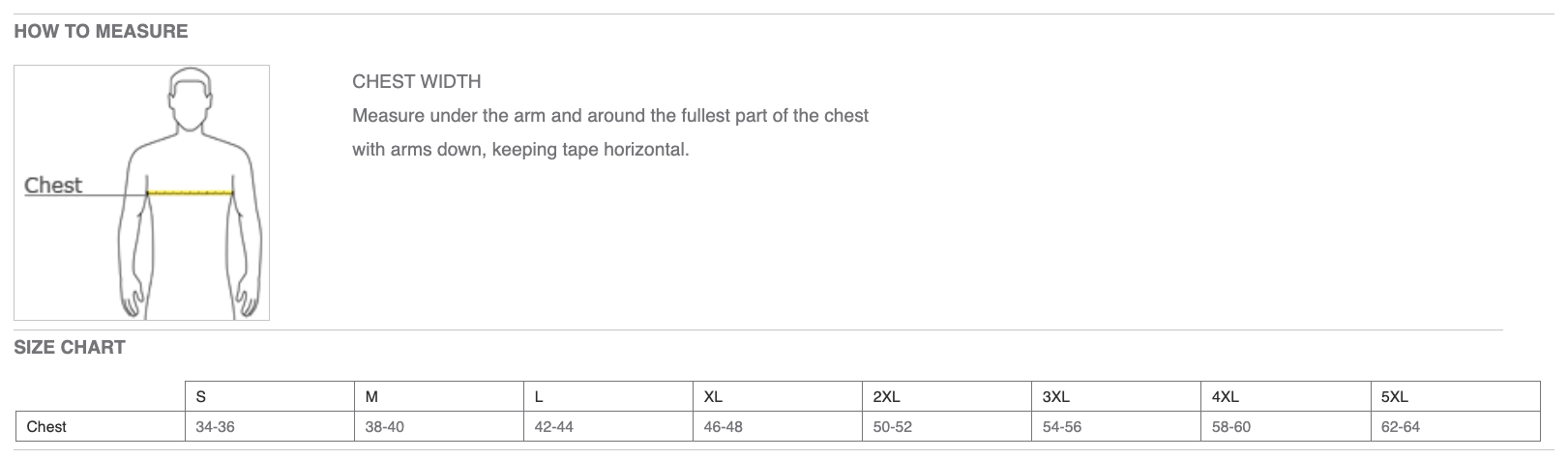 HOW TO MEASURE

Chest

CHEST WIDTH

Measure under the arm and around the fullest part of the chest with arms down, keeping tape horizontal.

SIZE CHART

| | S | M | L | XL | 2XL | 3XL | 4XL | 5XL |
|---|---|---|---|---|---|---|---|---|
| Chest | 34-36 | 38-40 | 42-44 | 46-48 | 50-52 | 54-56 | 58-60 | 62-64 |